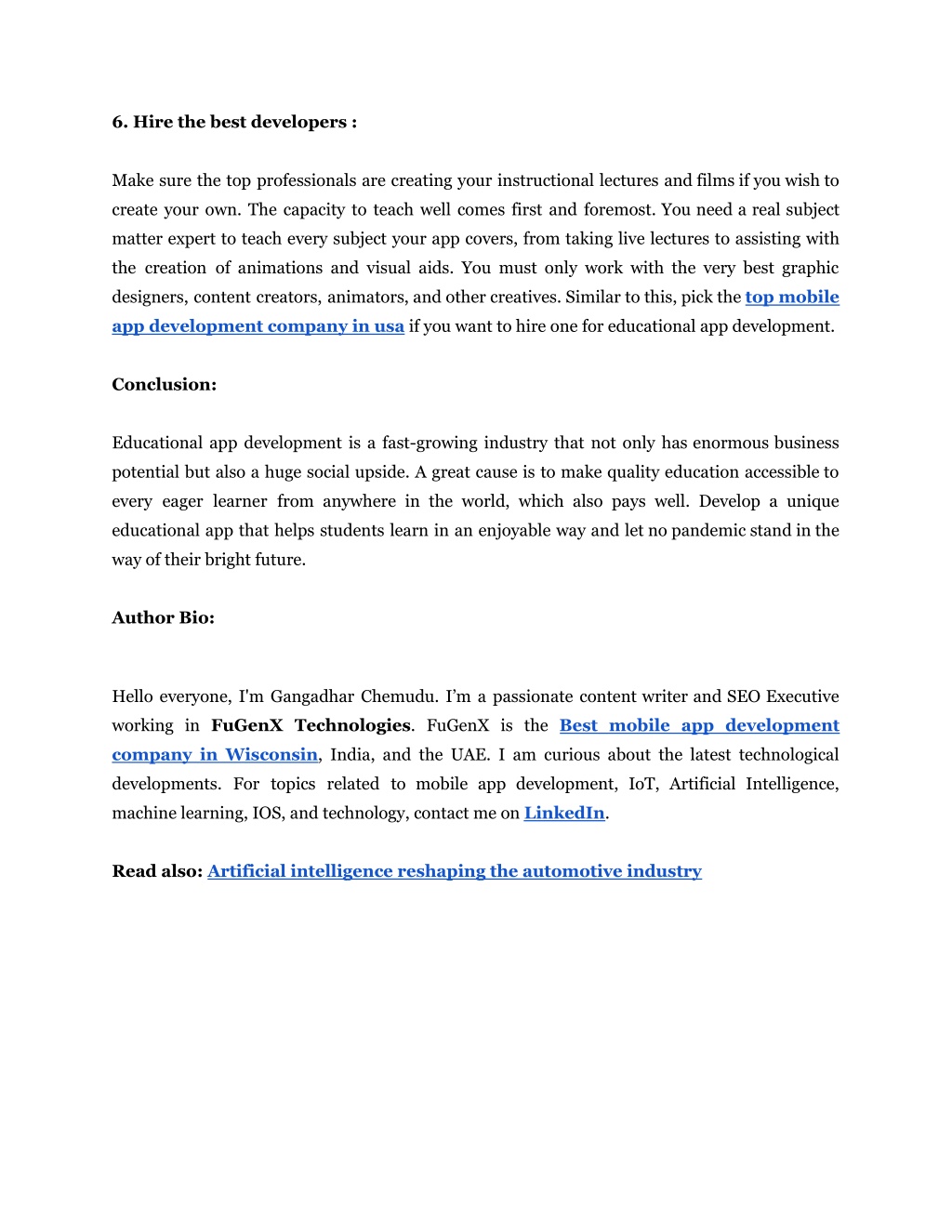 6. Hire the best developers :

Make sure the top professionals are creating your instructional lectures and films if you wish to create your own. The capacity to teach well comes first and foremost. You need a real subject matter expert to teach every subject your app covers, from taking live lectures to assisting with the creation of animations and visual aids. You must only work with the very best graphic designers, content creators, animators, and other creatives. Similar to this, pick the top mobile app development company in usa if you want to hire one for educational app development.

Conclusion:

Educational app development is a fast-growing industry that not only has enormous business potential but also a huge social upside. A great cause is to make quality education accessible to every eager learner from anywhere in the world, which also pays well. Develop a unique educational app that helps students learn in an enjoyable way and let no pandemic stand in the way of their bright future.

Author Bio:

Hello everyone, I'm Gangadhar Chemudu. I'm a passionate content writer and SEO Executive working in FuGenX Technologies. FuGenX is the Best mobile app development company in Wisconsin, India, and the UAE. I am curious about the latest technological developments. For topics related to mobile app development, IoT, Artificial Intelligence, machine learning, IOS, and technology, contact me on LinkedIn.

Read also: Artificial intelligence reshaping the automotive industry